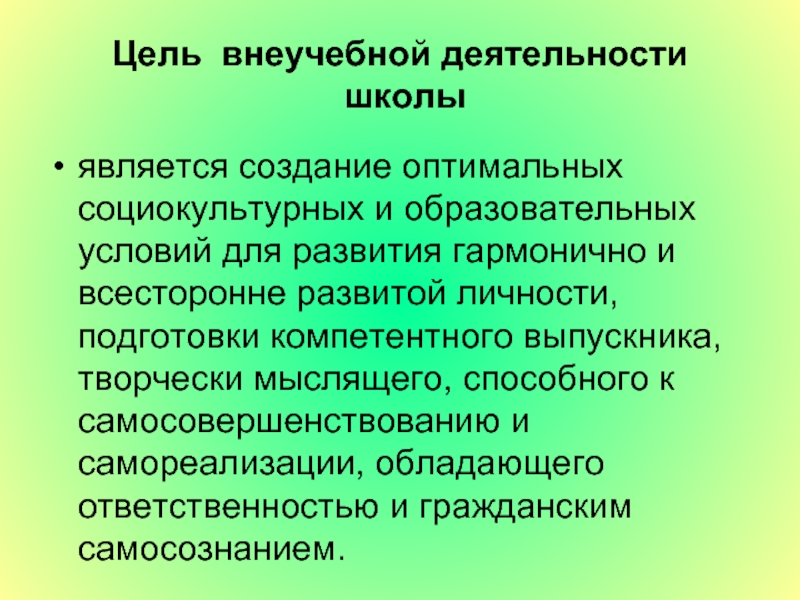 Цель внеучебной деятельности школы

• является создание оптимальных социокультурных и образовательных условий для развития гармонично и всесторонне развитой личности, подготовки компетентного выпускника, творчески мыслящего, способного к самосовершенствованию и самореализации, обладающего ответственностью и гражданским самосознанием.